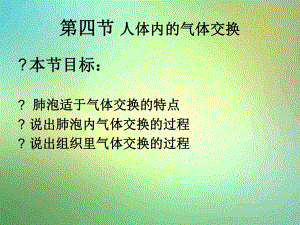 第四节 人体内的气体交换

?本节目标：

? 肺泡适于气体交换的特点
? 说出肺泡内气体交换的过程
? 说出组织里气体交换的过程